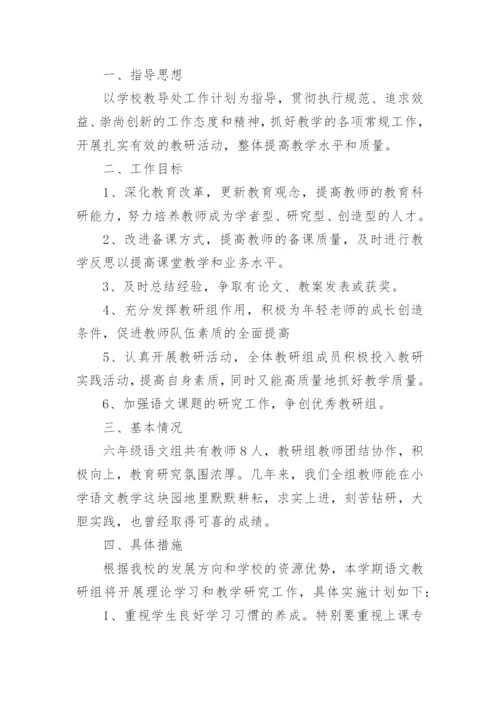 一、指导思想

以学校教导处工作计划为指导，贯彻执行规范、追求效益、崇尚创新的工作态度和精神，抓好教学的各项常规工作，开展扎实有效的教研活动，整体提高教学水平和质量。

二、工作目标

1、深化教育改革，更新教育观念，提高教师的教育科研能力，努力培养教师成为学者型、研究型、创造型的人才。

2、改进备课方式，提高教师的备课质量，及时进行教学反思以提高课堂教学和业务水平。

3、及时总结经验，争取有论文、教案发表或获奖。

4、充分发挥教研组作用，积极为年轻老师的成长创造条件，促进教师队伍素质的全面提高

5、认真开展教研活动，全体教研组成员积极投入教研实践活动，提高自身素质，同时又能高质量地抓好教学质量。

6、加强语文课题的研究工作，争创优秀教研组。

三、基本情况

六年级语文组共有教师８人，教研组教师团结协作，积极向上，教育研究氛围浓厚。几年来，我们全组教师能在小学语文教学这块园地里默默耕耘，求实上进，刻苦钻研，大胆实践，也曾经取得可喜的成绩。

四、具体措施

根据我校的发展方向和学校的资源优势，本学期语文教研组将开展理论学习和教学研究工作，具体实施计划如下：

1、重视学生良好学习习惯的养成。特别要重视上课专